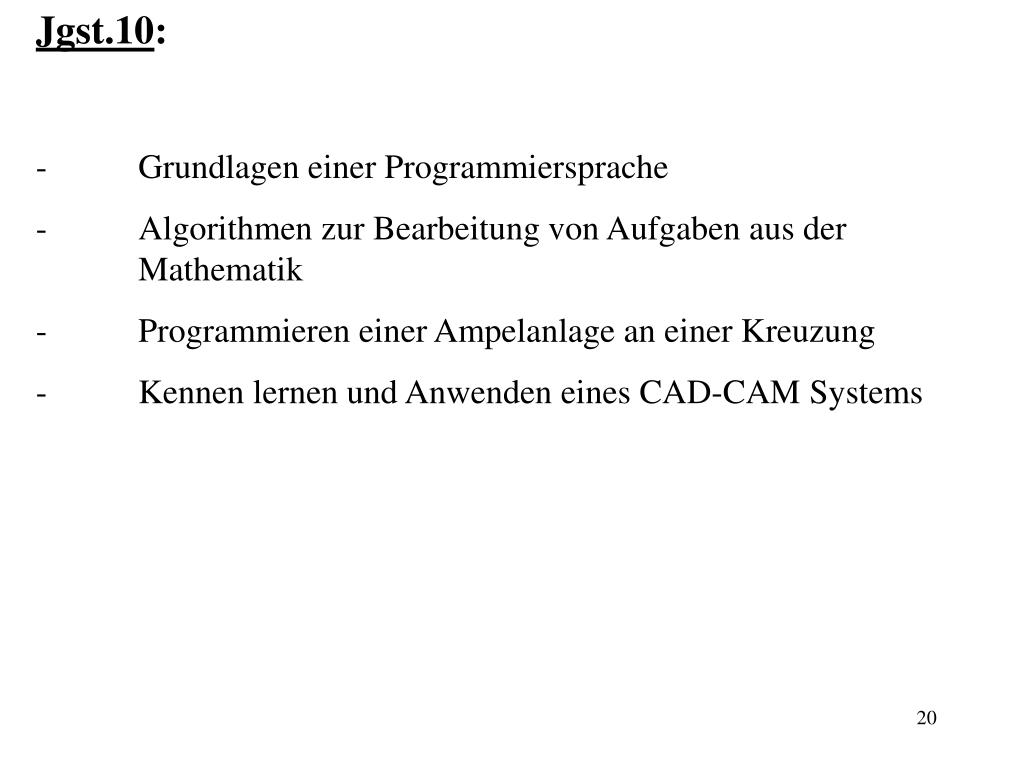 Jgst.10:

- Grundlagen einer Programmiersprache
- Algorithmen zur Bearbeitung von Aufgaben aus der Mathematik
- Programmieren einer Ampelanlage an einer Kreuzung
- Kennen lernen und Anwenden eines CAD-CAM Systems

20